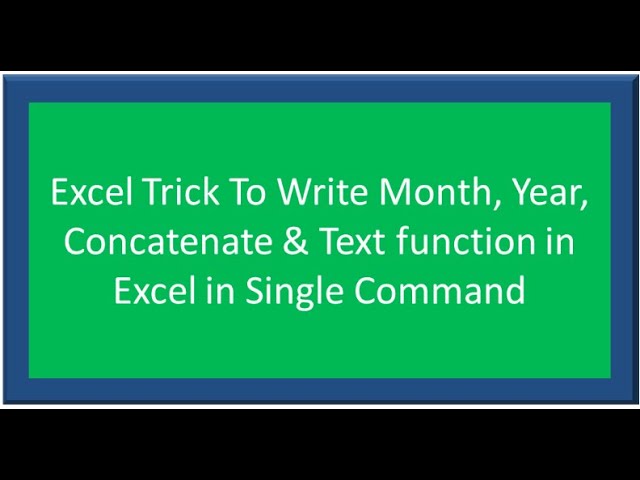 Excel Trick To Write Month, Year, Concatenate & Text function in Excel in Single Command